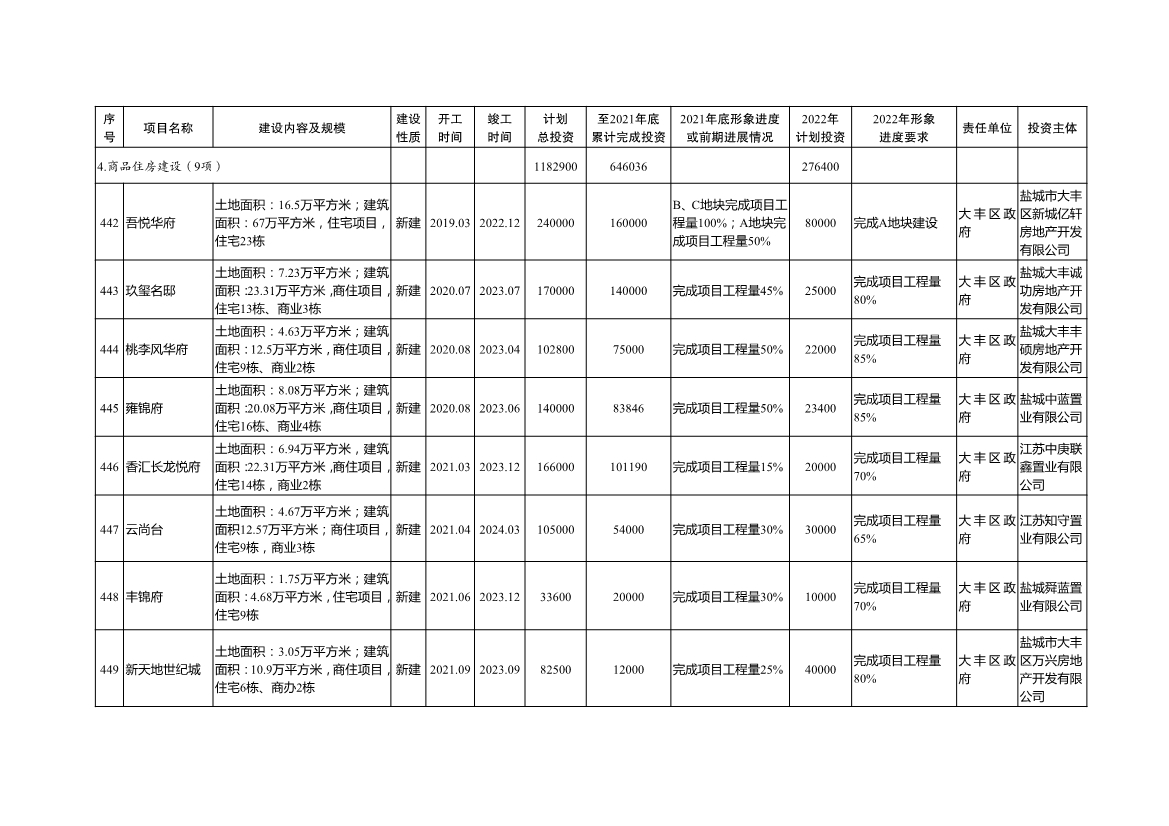 | 序号 | 项目名称 | 建设内容及规模 | 建设性质 | 开工时间 | 竣工时间 | 计划总投资 | 至2021年底累计完成投资 | 2021年底形象进度或前期进展情况 | 2022年计划投资 | 2022年形象进度要求 | 责任单位 | 投资主体 |
|---|---|---|---|---|---|---|---|---|---|---|---|---|
| 4.商品住房建设（9项） | | | | | | 1182900 | 646036 | | 276400 | | | |
| 442 | 吾悦华府 | 土地面积：16.5万平方米；建筑面积：67万平方米，住宅项目，住宅23栋 | 新建 | 2019.03 | 2022.12 | 240000 | 160000 | B、C地块完成项目工程量100%；A地块完成项目工程量50% | 80000 | 完成A地块建设 | 大丰区政府 | 盐城市大丰区新城亿轩房地产开发有限公司 |
| 443 | 玖玺名邸 | 土地面积：7.23万平方米；建筑面积:23.31万平方米,商住项目，住宅13栋、商业3栋 | 新建 | 2020.07 | 2023.07 | 170000 | 140000 | 完成项目工程量45% | 25000 | 完成项目工程量80% | 大丰区政府 | 盐城大丰诚功房地产开发有限公司 |
| 444 | 桃李风华府 | 土地面积：4.63万平方米；建筑面积：12.5万平方米，商住项目，住宅9栋、商业2栋 | 新建 | 2020.08 | 2023.04 | 102800 | 75000 | 完成项目工程量50% | 22000 | 完成项目工程量85% | 大丰区政府 | 盐城大丰丰硕房地产开发有限公司 |
| 445 | 雍锦府 | 土地面积：8.08万平方米；建筑面积:20.08万平方米,商住项目，住宅16栋、商业4栋 | 新建 | 2020.08 | 2023.06 | 140000 | 83846 | 完成项目工程量50% | 23400 | 完成项目工程量85% | 大丰区政府 | 盐城中蓝置业有限公司 |
| 446 | 香汇长龙悦府 | 土地面积：6.94万平方米，建筑面积:22.31万平方米,商住项目，住宅14栋，商业2栋 | 新建 | 2021.03 | 2023.12 | 166000 | 101190 | 完成项目工程量15% | 20000 | 完成项目工程量70% | 大丰区政府 | 江苏中庚联鑫置业有限公司 |
| 447 | 云尚台 | 土地面积：4.67万平方米；建筑面积12.57万平方米；商住项目，住宅9栋，商业3栋 | 新建 | 2021.04 | 2024.03 | 105000 | 54000 | 完成项目工程量30% | 30000 | 完成项目工程量65% | 大丰区政府 | 江苏知守置业有限公司 |
| 448 | 丰锦府 | 土地面积：1.75万平方米；建筑面积：4.68万平方米，住宅项目，住宅9栋 | 新建 | 2021.06 | 2023.12 | 33600 | 20000 | 完成项目工程量30% | 10000 | 完成项目工程量70% | 大丰区政府 | 盐城舜蓝置业有限公司 |
| 449 | 新天地世纪城 | 土地面积：3.05万平方米；建筑面积：10.9万平方米，商住项目，住宅6栋、商办2栋 | 新建 | 2021.09 | 2023.09 | 82500 | 12000 | 完成项目工程量25% | 40000 | 完成项目工程量80% | 大丰区政府 | 盐城市大丰区万兴房地产开发有限公司 |